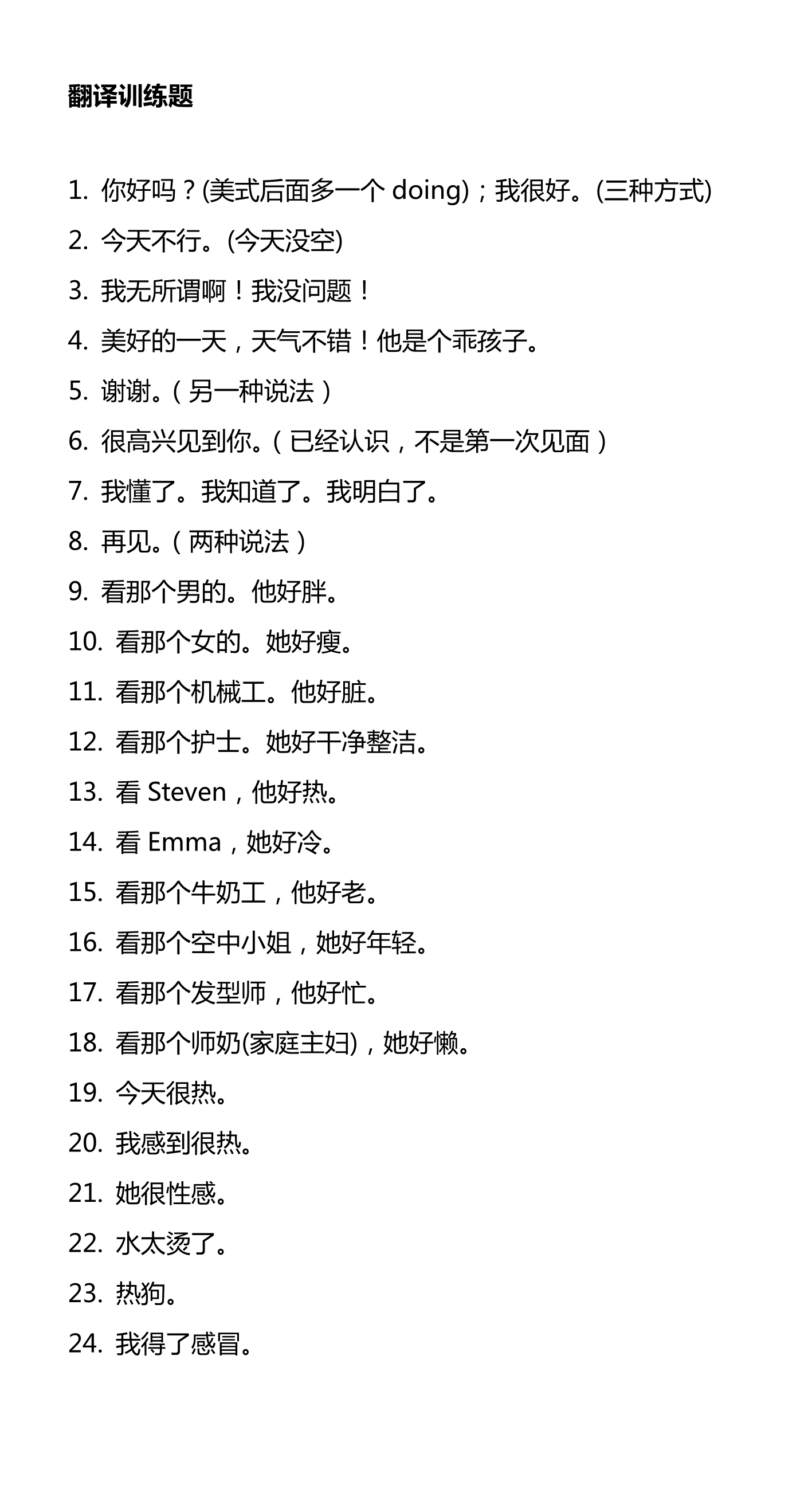 翻译训练题

1. 你好吗？(美式后面多一个 doing)；我很好。(三种方式)
2. 今天不行。(今天没空)
3. 我无所谓啊！我没问题！
4. 美好的一天，天气不错！他是个乖孩子。
5. 谢谢。（另一种说法）
6. 很高兴见到你。（已经认识，不是第一次见面）
7. 我懂了。我知道了。我明白了。
8. 再见。（两种说法）
9. 看那个男的。他好胖。
10. 看那个女的。她好瘦。
11. 看那个机械工。他好脏。
12. 看那个护士。她好干净整洁。
13. 看 Steven，他好热。
14. 看 Emma，她好冷。
15. 看那个牛奶工，他好老。
16. 看那个空中小姐，她好年轻。
17. 看那个发型师，他好忙。
18. 看那个师奶(家庭主妇)，她好懒。
19. 今天很热。
20. 我感到很热。
21. 她很性感。
22. 水太烫了。
23. 热狗。
24. 我得了感冒。